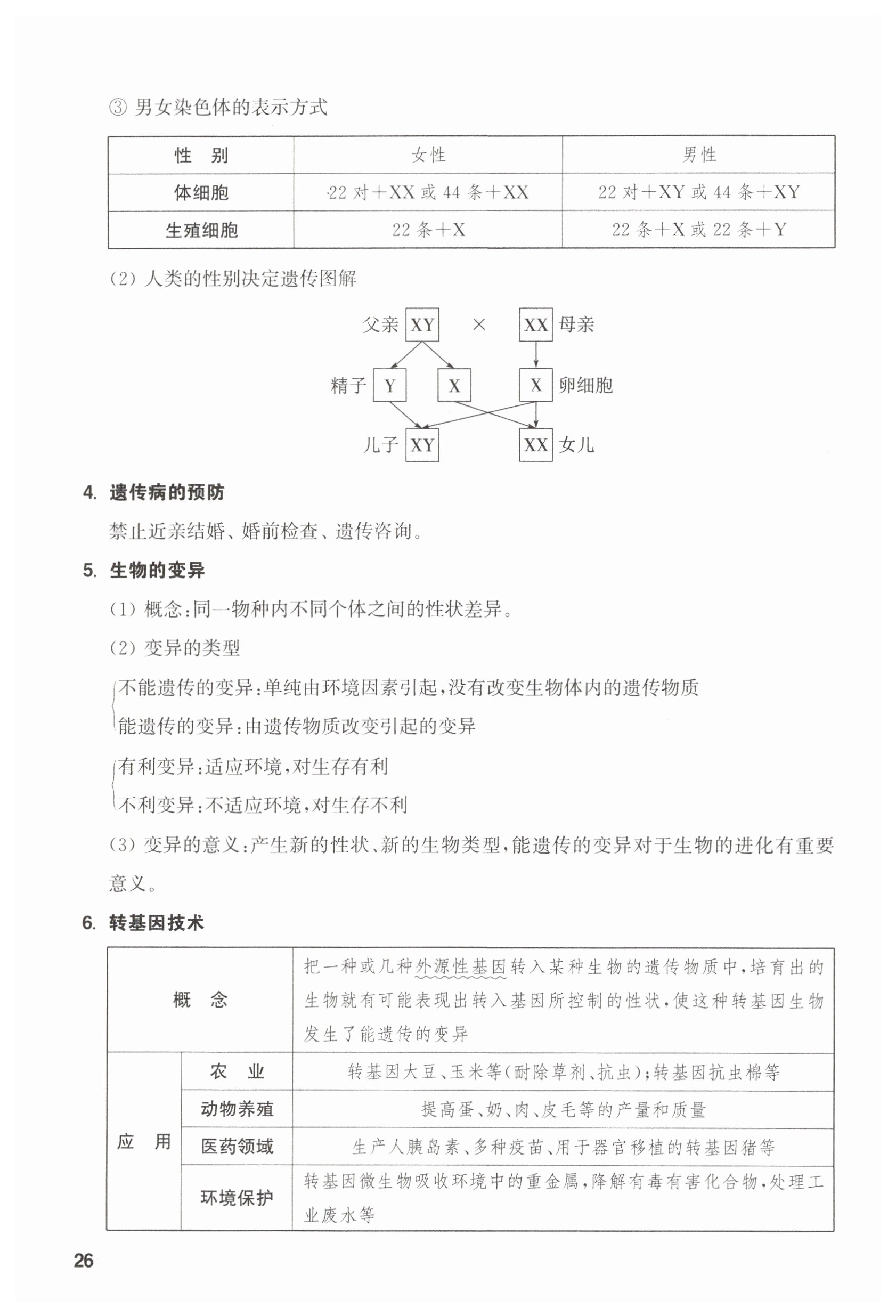 ③ 男女染色体的表示方式

| 性　别 | 女性 | 男性 |
|---|---|---|
| 体细胞 | 22 对＋XX 或 44 条＋XX | 22 对＋XY 或 44 条＋XY |
| 生殖细胞 | 22 条＋X | 22 条＋X 或 22 条＋Y |

(2) 人类的性别决定遗传图解

父亲 XY × XX 母亲

精子 Y X X 卵细胞

儿子 XY XX 女儿

4. 遗传病的预防

禁止近亲结婚、婚前检查、遗传咨询。

5. 生物的变异

(1) 概念:同一物种内不同个体之间的性状差异。

(2) 变异的类型

不能遗传的变异:单纯由环境因素引起,没有改变生物体内的遗传物质
能遗传的变异:由遗传物质改变引起的变异

有利变异:适应环境,对生存有利
不利变异:不适应环境,对生存不利

(3) 变异的意义:产生新的性状、新的生物类型,能遗传的变异对于生物的进化有重要意义。

6. 转基因技术

| 概　念 | | 把一种或几种外源性基因转入某种生物的遗传物质中,培育出的生物就有可能表现出转入基因所控制的性状,使这种转基因生物发生了能遗传的变异 |
|---|---|---|
| 应　用 | 农　业 | 转基因大豆、玉米等(耐除草剂、抗虫);转基因抗虫棉等 |
| | 动物养殖 | 提高蛋、奶、肉、皮毛等的产量和质量 |
| | 医药领域 | 生产人胰岛素、多种疫苗、用于器官移植的转基因猪等 |
| | 环境保护 | 转基因微生物吸收环境中的重金属,降解有毒有害化合物,处理工业废水等 |

26